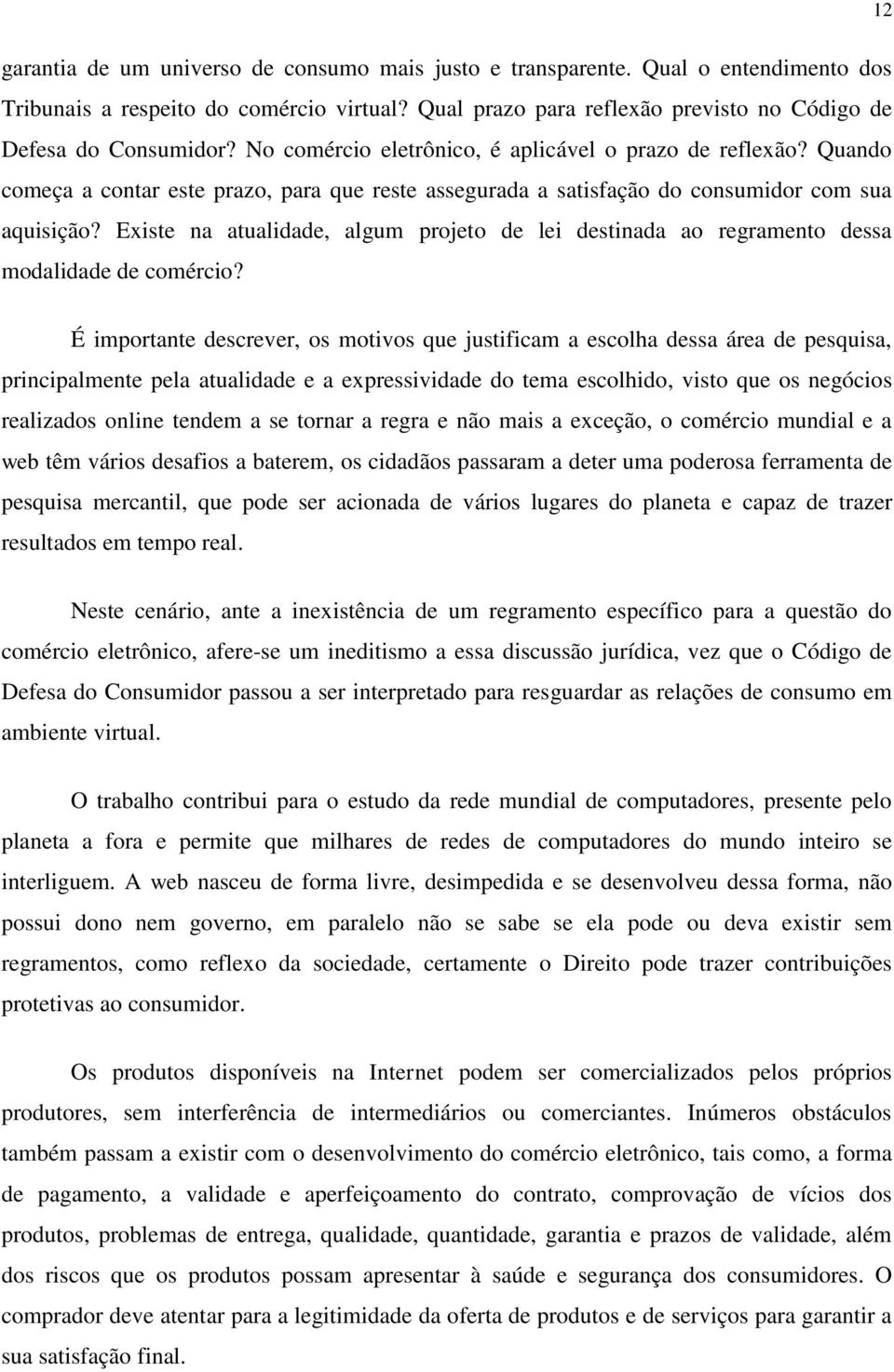 12

garantia de um universo de consumo mais justo e transparente. Qual o entendimento dos Tribunais a respeito do comércio virtual? Qual prazo para reflexão previsto no Código de Defesa do Consumidor? No comércio eletrônico, é aplicável o prazo de reflexão? Quando começa a contar este prazo, para que reste assegurada a satisfação do consumidor com sua aquisição? Existe na atualidade, algum projeto de lei destinada ao regramento dessa modalidade de comércio?

É importante descrever, os motivos que justificam a escolha dessa área de pesquisa, principalmente pela atualidade e a expressividade do tema escolhido, visto que os negócios realizados online tendem a se tornar a regra e não mais a exceção, o comércio mundial e a web têm vários desafios a baterem, os cidadãos passaram a deter uma poderosa ferramenta de pesquisa mercantil, que pode ser acionada de vários lugares do planeta e capaz de trazer resultados em tempo real.

Neste cenário, ante a inexistência de um regramento específico para a questão do comércio eletrônico, afere-se um ineditismo a essa discussão jurídica, vez que o Código de Defesa do Consumidor passou a ser interpretado para resguardar as relações de consumo em ambiente virtual.

O trabalho contribui para o estudo da rede mundial de computadores, presente pelo planeta a fora e permite que milhares de redes de computadores do mundo inteiro se interliguem. A web nasceu de forma livre, desimpedida e se desenvolveu dessa forma, não possui dono nem governo, em paralelo não se sabe se ela pode ou deva existir sem regramentos, como reflexo da sociedade, certamente o Direito pode trazer contribuições protetivas ao consumidor.

Os produtos disponíveis na Internet podem ser comercializados pelos próprios produtores, sem interferência de intermediários ou comerciantes. Inúmeros obstáculos também passam a existir com o desenvolvimento do comércio eletrônico, tais como, a forma de pagamento, a validade e aperfeiçoamento do contrato, comprovação de vícios dos produtos, problemas de entrega, qualidade, quantidade, garantia e prazos de validade, além dos riscos que os produtos possam apresentar à saúde e segurança dos consumidores. O comprador deve atentar para a legitimidade da oferta de produtos e de serviços para garantir a sua satisfação final.